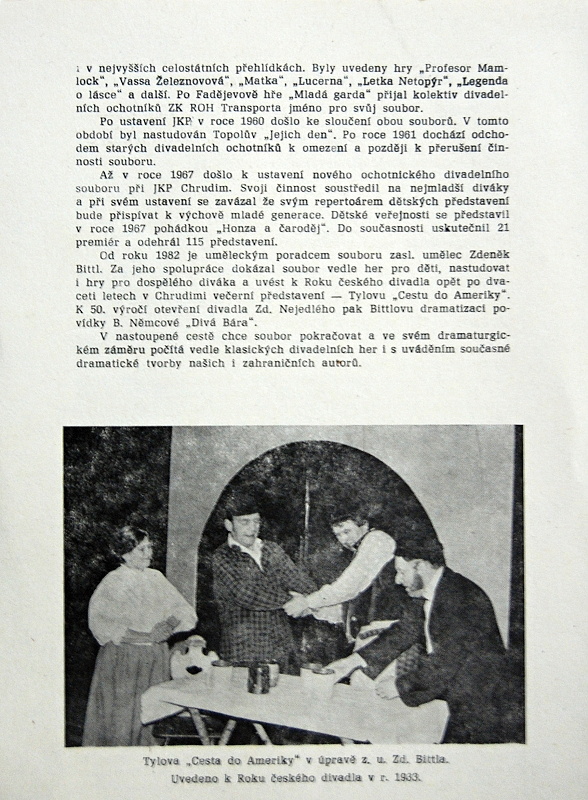 i v nejvyšších celostátních přehlídkách. Byly uvedeny hry „Profesor Mamlock“, „Vassa Železnovová“, „Matka“, „Lucerna“, „Letka Netopýr“, „Legenda o lásce“ a další. Po Fadějevově hře „Mladá garda“ přijal kolektiv divadelních ochotníků ZK ROH Transporta jméno pro svůj soubor.

Po ustavení JKP v roce 1960 došlo ke sloučení obou souborů. V tomto období byl nastudován Topolův „Jejich den“. Po roce 1961 dochází odchodem starých divadelních ochotníků k omezení a později k přerušení činnosti souboru.

Až v roce 1967 došlo k ustavení nového ochotnického divadelního souboru při JKP Chrudim. Svoji činnost soustředil na nejmladší diváky a při svém ustavení se zavázal že svým repertoárem dětských představení bude přispívat k výchově mladé generace. Dětské veřejnosti se představil v roce 1967 pohádkou „Honza a čaroděj“. Do současnosti uskutečnil 21 premiér a odehrál 115 představení.

Od roku 1982 je uměleckým poradcem souboru zasl. umělec Zdeněk Bittl. Za jeho spolupráce dokázal soubor vedle her pro děti, nastudovat i hry pro dospělého diváka a uvést k Roku českého divadla opět po dvaceti letech v Chrudimi večerní představení — Tylovu „Cestu do Ameriky“. K 50. výročí otevření divadla Zd. Nejedlého pak Bittlovu dramatizaci povídky B. Němcové „Divá Bára“.

V nastoupené cestě chce soubor pokračovat a ve svém dramaturgickém záměru počítá vedle klasických divadelních her i s uváděním současné dramatické tvorby našich i zahraničních autorů.

Tylova „Cesta do Ameriky“ v úpravě z. u. Zd. Bittla.
Uvedeno k Roku českého divadla v r. 1983.